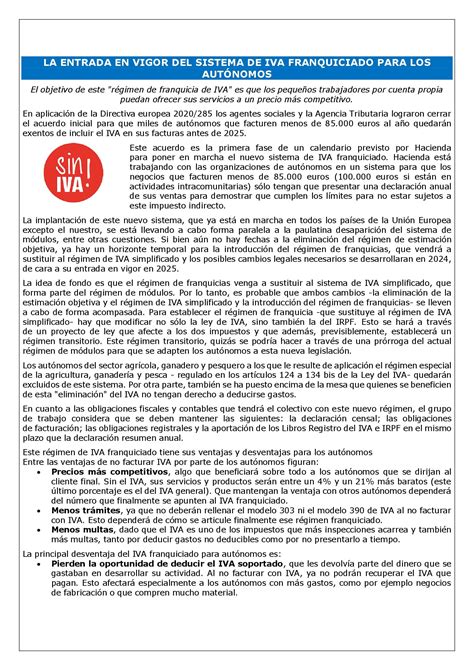 LA ENTRADA EN VIGOR DEL SISTEMA DE IVA FRANQUICIADO PARA LOS AUTÓNOMOS

El objetivo de este "régimen de franquicia de IVA" es que los pequeños trabajadores por cuenta propia puedan ofrecer sus servicios a un precio más competitivo.

En aplicación de la Directiva europea 2020/285 los agentes sociales y la Agencia Tributaria lograron cerrar el acuerdo inicial para que miles de autónomos que facturen menos de 85.000 euros al año quedarán exentos de incluir el IVA en sus facturas antes de 2025.

sin IVA!

Este acuerdo es la primera fase de un calendario previsto por Hacienda para poner en marcha el nuevo sistema de IVA franquiciado. Hacienda está trabajando con las organizaciones de autónomos en un sistema para que los negocios que facturen menos de 85.000 euros (100.000 euros si están en actividades intracomunitarias) sólo tengan que presentar una declaración anual de sus ventas para demostrar que cumplen los límites para no estar sujetos a este impuesto indirecto.

La implantación de este nuevo sistema, que ya está en marcha en todos los países de la Unión Europea excepto el nuestro, se está llevando a cabo forma paralela a la paulatina desaparición del sistema de módulos, entre otras cuestiones. Si bien aún no hay fechas a la eliminación del régimen de estimación objetiva, ya hay un horizonte temporal para la introducción del régimen de franquicias, que vendrá a sustituir al régimen de IVA simplificado y los posibles cambios legales necesarios se desarrollaran en 2024, de cara a su entrada en vigor en 2025.

La idea de fondo es que el régimen de franquicias venga a sustituir al sistema de IVA simplificado, que forma parte del régimen de módulos. Por lo tanto, es probable que ambos cambios -la eliminación de la estimación objetiva y el régimen de IVA simplificado y la introducción del régimen de franquicias- se lleven a cabo de forma acompasada. Para establecer el régimen de franquicia -que sustituye al régimen de IVA simplificado- hay que modificar no sólo la ley de IVA, sino también la del IRPF. Esto se hará a través de un proyecto de ley que afecte a los dos impuestos y que además, previsiblemente, establecerá un régimen transitorio. Este régimen transitorio, quizás se podría hacer a través de una prórroga del actual régimen de módulos para que se adapten los autónomos a esta nueva legislación.

Los autónomos del sector agrícola, ganadero y pesquero a los que le resulte de aplicación el régimen especial de la agricultura, ganadería y pesca - regulado en los artículos 124 a 134 bis de la Ley del IVA- quedarán excluidos de este sistema. Por otra parte, también se ha puesto encima de la mesa que quienes se beneficien de esta "eliminación" del IVA no tengan derecho a deducirse gastos.

En cuanto a las obligaciones fiscales y contables que tendrá el colectivo con este nuevo régimen, el grupo de trabajo considera que se deben mantener las siguientes: la declaración censal; las obligaciones de facturación; las obligaciones registrales y la aportación de los Libros Registro del IVA e IRPF en el mismo plazo que la declaración resumen anual.

Este régimen de IVA franquiciado tiene sus ventajas y desventajas para los autónomos
Entre las ventajas de no facturar IVA por parte de los autónomos figuran:
• Precios más competitivos, algo que beneficiará sobre todo a los autónomos que se dirijan al cliente final. Sin el IVA, sus servicios y productos serán entre un 4% y un 21% más baratos (este último porcentaje es el del IVA general). Que mantengan la ventaja con otros autónomos dependerá del número que finalmente se apunten al IVA franquiciado.
• Menos trámites, ya que no deberán rellenar el modelo 303 ni el modelo 390 de IVA al no facturar con IVA. Esto dependerá de cómo se articule finalmente ese régimen franquiciado.
• Menos multas, dado que el IVA es uno de los impuestos que más inspecciones acarrea y también más multas, tanto por deducir gastos no deducibles como por no presentarlo a tiempo.

La principal desventaja del IVA franquiciado para autónomos es:
• Pierden la oportunidad de deducir el IVA soportado, que les devolvía parte del dinero que se gastaban en desarrollar su actividad. Al no facturar con IVA, ya no podrán recuperar el IVA que pagan. Esto afectará especialmente a los autónomos con más gastos, como por ejemplo negocios de fabricación o que compren mucho material.